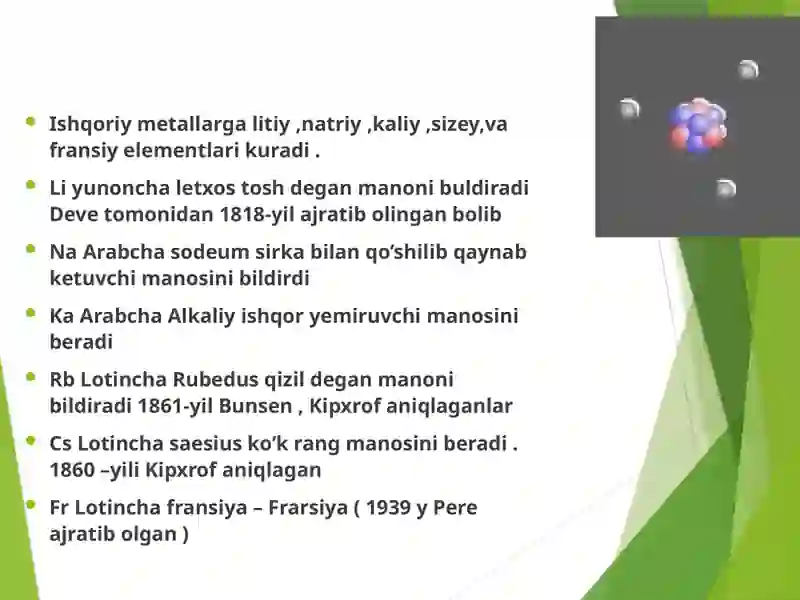 - Ishqoriy metallarga litiy ,natriy ,kaliy ,sizey,va fransiy elementlari kuradi .
- Li yunoncha letxos tosh degan manoni buldiradi Deve tomonidan 1818-yil ajratib olingan bolib
- Na Arabcha sodeum sirka bilan qo'shilib qaynab ketuvchi manosini bildirdi
- Ka Arabcha Alkaliy ishqor yemiruvchi manosini beradi
- Rb Lotincha Rubedus qizil degan manoni bildiradi 1861-yil Bunsen , Kipxrof aniqlaganlar
- Cs Lotincha saesius ko'k rang manosini beradi . 1860 –yili Kipxrof aniqlagan
- Fr Lotincha fransiya – Frarsiya ( 1939 y Pere ajratib olgan )